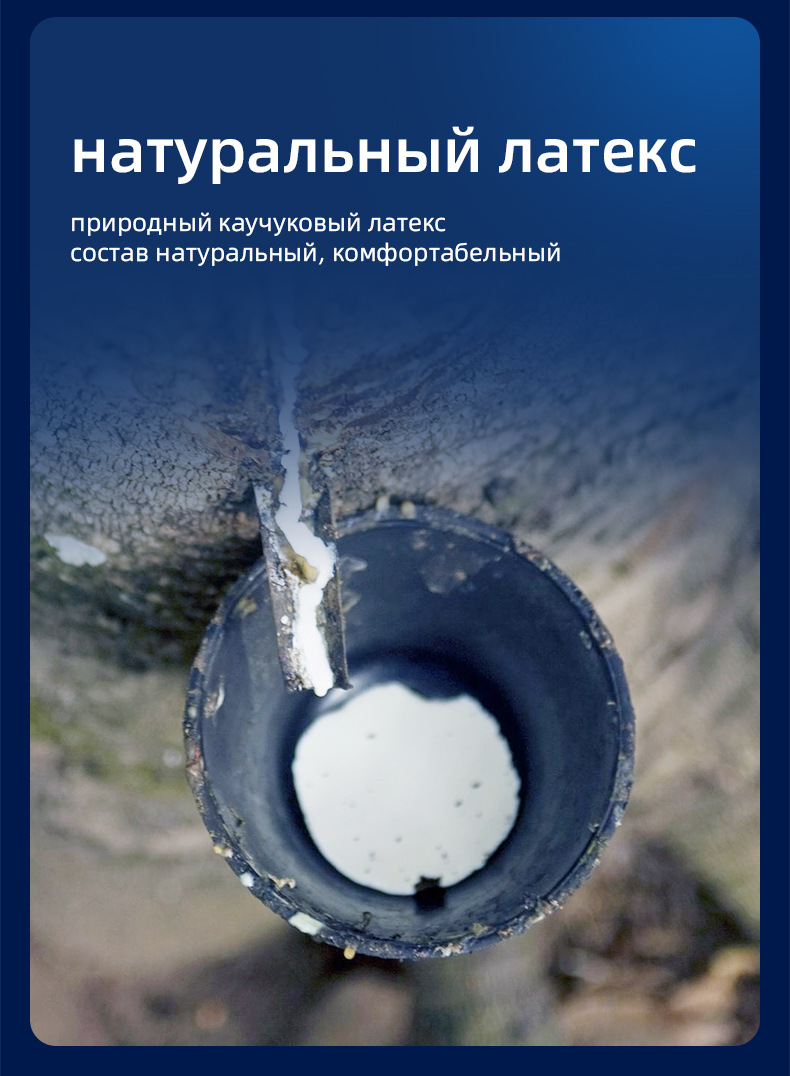 натуральный латекс

природный каучуковый латекс
состав натуральный, комфортабельный